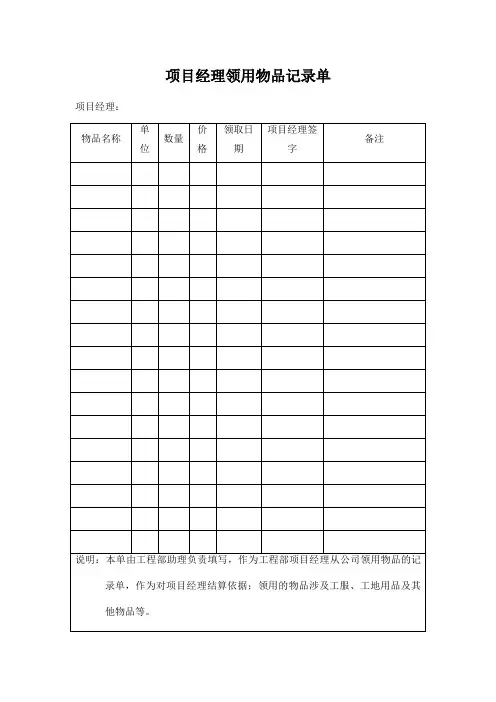 项目经理领用物品记录单

项目经理：

| 物品名称 | 单位 | 数量 | 价格 | 领取日期 | 项目经理签字 | 备注 |
|---|---|---|---|---|---|---|
| | | | | | | |
| | | | | | | |
| | | | | | | |
| | | | | | | |
| | | | | | | |
| | | | | | | |
| | | | | | | |
| | | | | | | |
| | | | | | | |
| | | | | | | |
| | | | | | | |
| | | | | | | |
| | | | | | | |
| | | | | | | |
| | | | | | | |
| | | | | | | |
| | | | | | | |

说明：本单由工程部助理负责填写，作为工程部项目经理从公司领用物品的记录单，作为对项目经理结算依据；领用的物品涉及工服、工地用品及其他物品等。